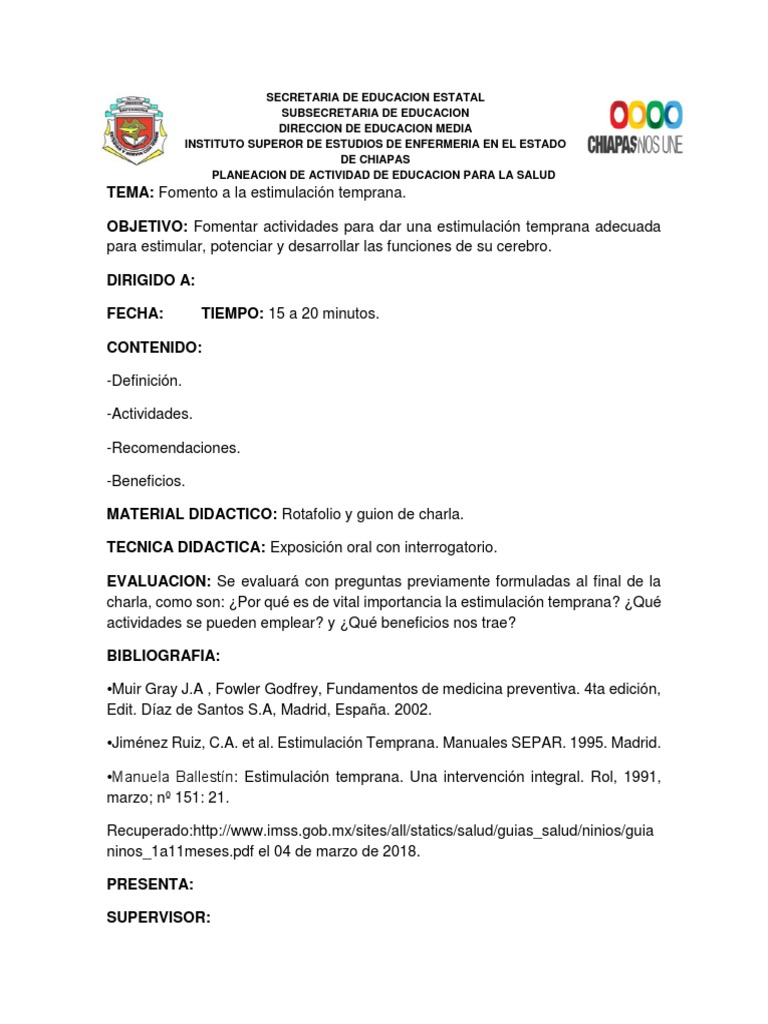 SECRETARIA DE EDUCACION ESTATAL
SUBSECRETARIA DE EDUCACION
DIRECCION DE EDUCACION MEDIA
INSTITUTO SUPEROR DE ESTUDIOS DE ENFERMERIA EN EL ESTADO DE CHIAPAS
PLANEACION DE ACTIVIDAD DE EDUCACION PARA LA SALUD

CHIAPAS NOS UNE

TEMA: Fomento a la estimulación temprana.

OBJETIVO: Fomentar actividades para dar una estimulación temprana adecuada para estimular, potenciar y desarrollar las funciones de su cerebro.

DIRIGIDO A:

FECHA: TIEMPO: 15 a 20 minutos.

CONTENIDO:

-Definición.

-Actividades.

-Recomendaciones.

-Beneficios.

MATERIAL DIDACTICO: Rotafolio y guion de charla.

TECNICA DIDACTICA: Exposición oral con interrogatorio.

EVALUACION: Se evaluará con preguntas previamente formuladas al final de la charla, como son: ¿Por qué es de vital importancia la estimulación temprana? ¿Qué actividades se pueden emplear? y ¿Qué beneficios nos trae?

BIBLIOGRAFIA:

•Muir Gray J.A , Fowler Godfrey, Fundamentos de medicina preventiva. 4ta edición, Edit. Díaz de Santos S.A, Madrid, España. 2002.

•Jiménez Ruiz, C.A. et al. Estimulación Temprana. Manuales SEPAR. 1995. Madrid.

•Manuela Ballestín: Estimulación temprana. Una intervención integral. Rol, 1991, marzo; nº 151: 21.

Recuperado:http://www.imss.gob.mx/sites/all/statics/salud/guias_salud/ninios/guia ninos_1a11meses.pdf el 04 de marzo de 2018.

PRESENTA:

SUPERVISOR: